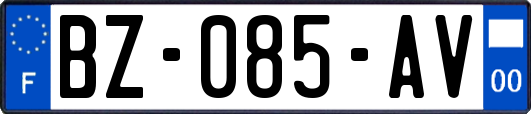 F

BZ-085-AV

00